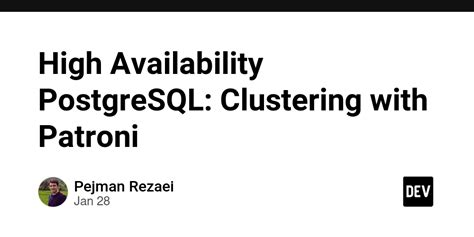 High Availability PostgreSQL: Clustering with Patroni

Pejman Rezaei
Jan 28

DEV